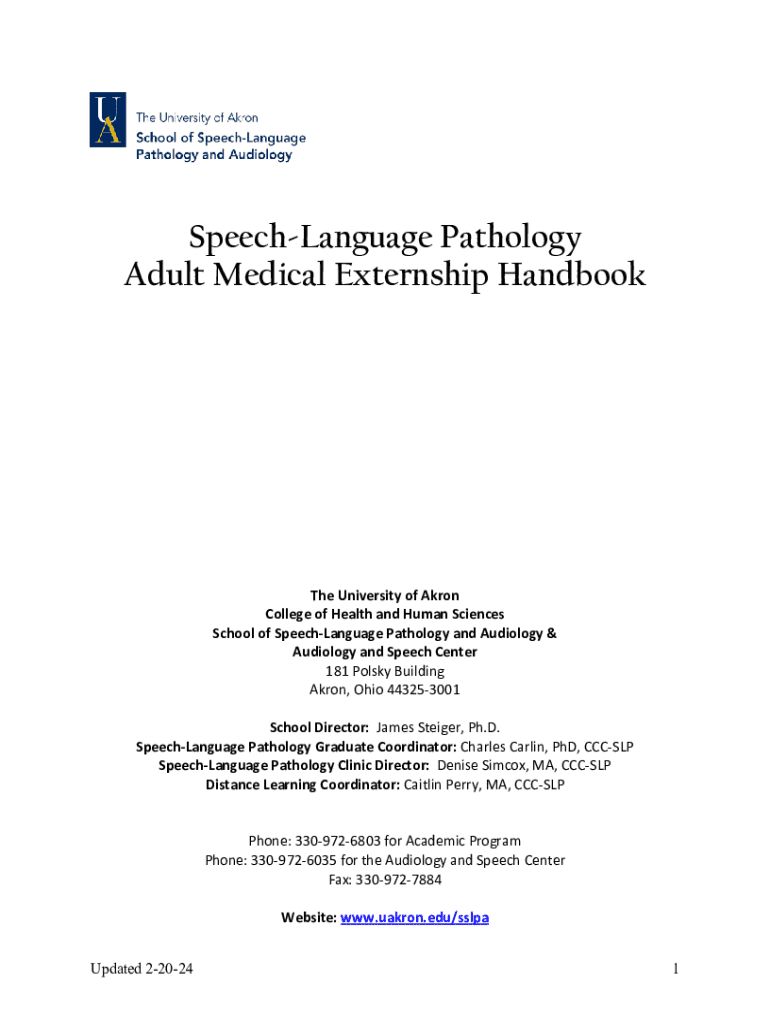 UA

The University of Akron
School of Speech-Language Pathology and Audiology

Speech-Language Pathology
Adult Medical Externship Handbook

The University of Akron
College of Health and Human Sciences
School of Speech-Language Pathology and Audiology &
Audiology and Speech Center
181 Polsky Building
Akron, Ohio 44325-3001

School Director: James Steiger, Ph.D.
Speech-Language Pathology Graduate Coordinator: Charles Carlin, PhD, CCC-SLP
Speech-Language Pathology Clinic Director: Denise Simcox, MA, CCC-SLP
Distance Learning Coordinator: Caitlin Perry, MA, CCC-SLP

Phone: 330-972-6803 for Academic Program
Phone: 330-972-6035 for the Audiology and Speech Center
Fax: 330-972-7884

Website: www.uakron.edu/sslpa

Updated 2-20-24

1